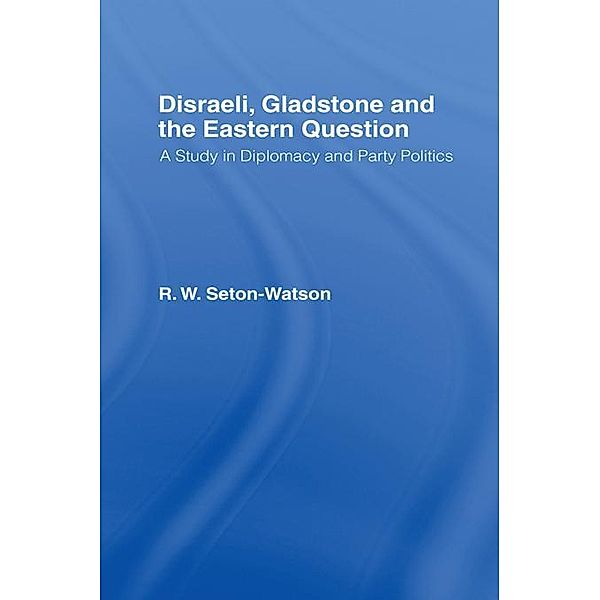 Disraeli, Gladstone and the Eastern Question

A Study in Diplomacy and Party Politics

R. W. Seton-Watson